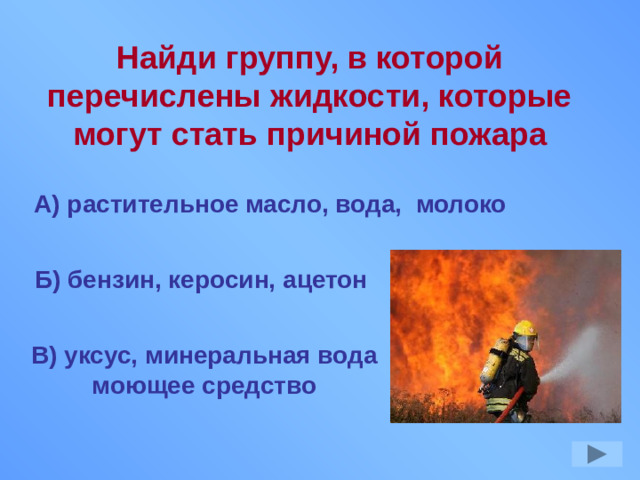 Найди группу, в которой перечислены жидкости, которые могут стать причиной пожара

А) растительное масло, вода, молоко

Б) бензин, керосин, ацетон

В) уксус, минеральная вода моющее средство